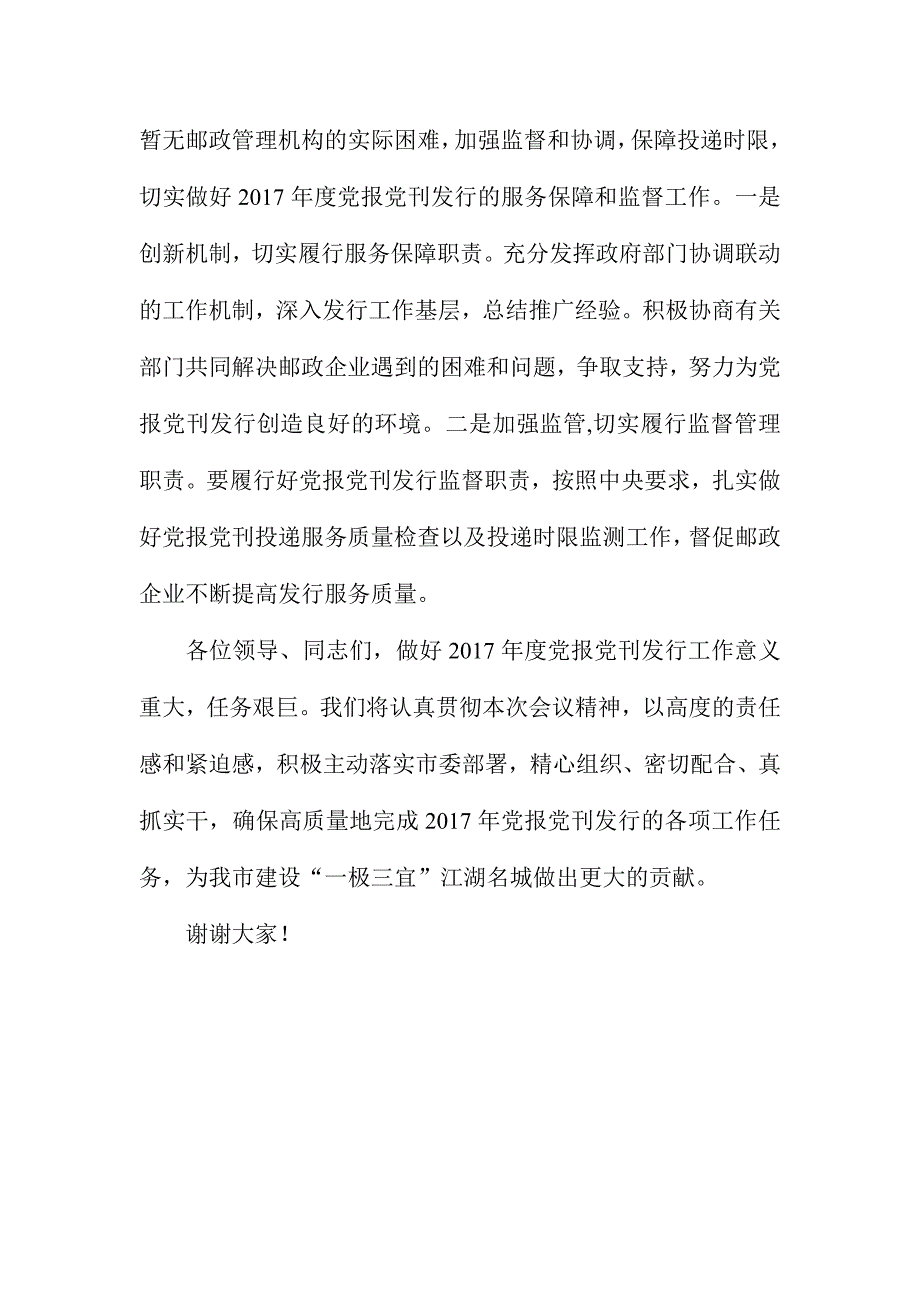 暂无邮政管理机构的实际困难，加强监督和协调，保障投递时限，切实做好 2017 年度党报党刊发行的服务保障和监督工作。一是创新机制，切实履行服务保障职责。充分发挥政府部门协调联动的工作机制，深入发行工作基层，总结推广经验。积极协商有关部门共同解决邮政企业遇到的困难和问题，争取支持，努力为党报党刊发行创造良好的环境。二是加强监管,切实履行监督管理职责。要履行好党报党刊发行监督职责，按照中央要求，扎实做好党报党刊投递服务质量检查以及投递时限监测工作，督促邮政企业不断提高发行服务质量。

各位领导、同志们，做好 2017 年度党报党刊发行工作意义重大，任务艰巨。我们将认真贯彻本次会议精神，以高度的责任感和紧迫感，积极主动落实市委部署，精心组织、密切配合、真抓实干，确保高质量地完成 2017 年党报党刊发行的各项工作任务，为我市建设“一极三宜”江湖名城做出更大的贡献。

谢谢大家！